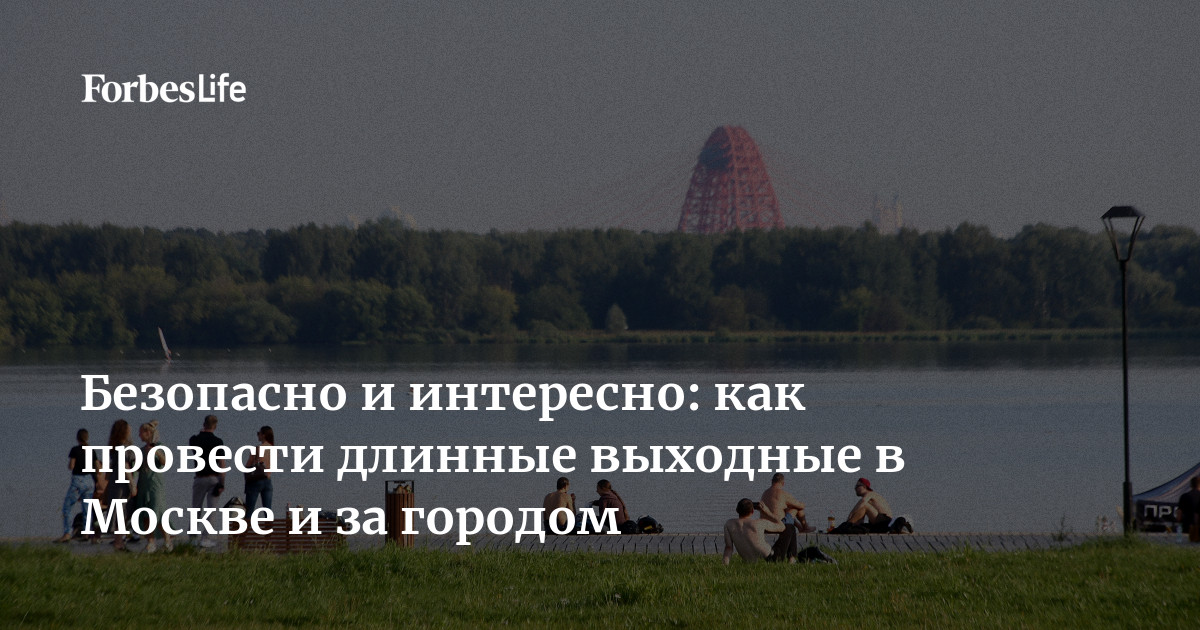 ForbesLife

Безопасно и интересно: как провести длинные выходные в Москве и за городом